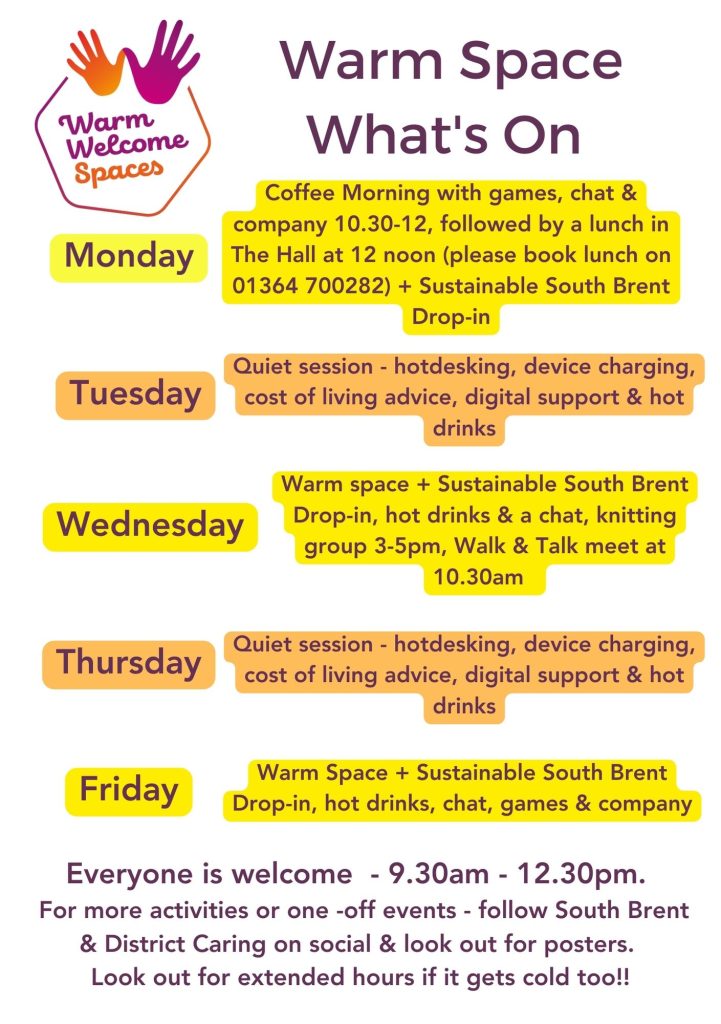 Warm Welcome Spaces

Warm Space What's On

Monday

Coffee Morning with games, chat & company 10.30-12, followed by a lunch in The Hall at 12 noon (please book lunch on 01364 700282) + Sustainable South Brent Drop-in

Tuesday

Quiet session - hotdesking, device charging, cost of living advice, digital support & hot drinks

Wednesday

Warm space + Sustainable South Brent Drop-in, hot drinks & a chat, knitting group 3-5pm, Walk & Talk meet at 10.30am

Thursday

Quiet session - hotdesking, device charging, cost of living advice, digital support & hot drinks

Friday

Warm Space + Sustainable South Brent Drop-in, hot drinks, chat, games & company

Everyone is welcome - 9.30am - 12.30pm.

For more activities or one -off events - follow South Brent & District Caring on social & look out for posters.

Look out for extended hours if it gets cold too!!